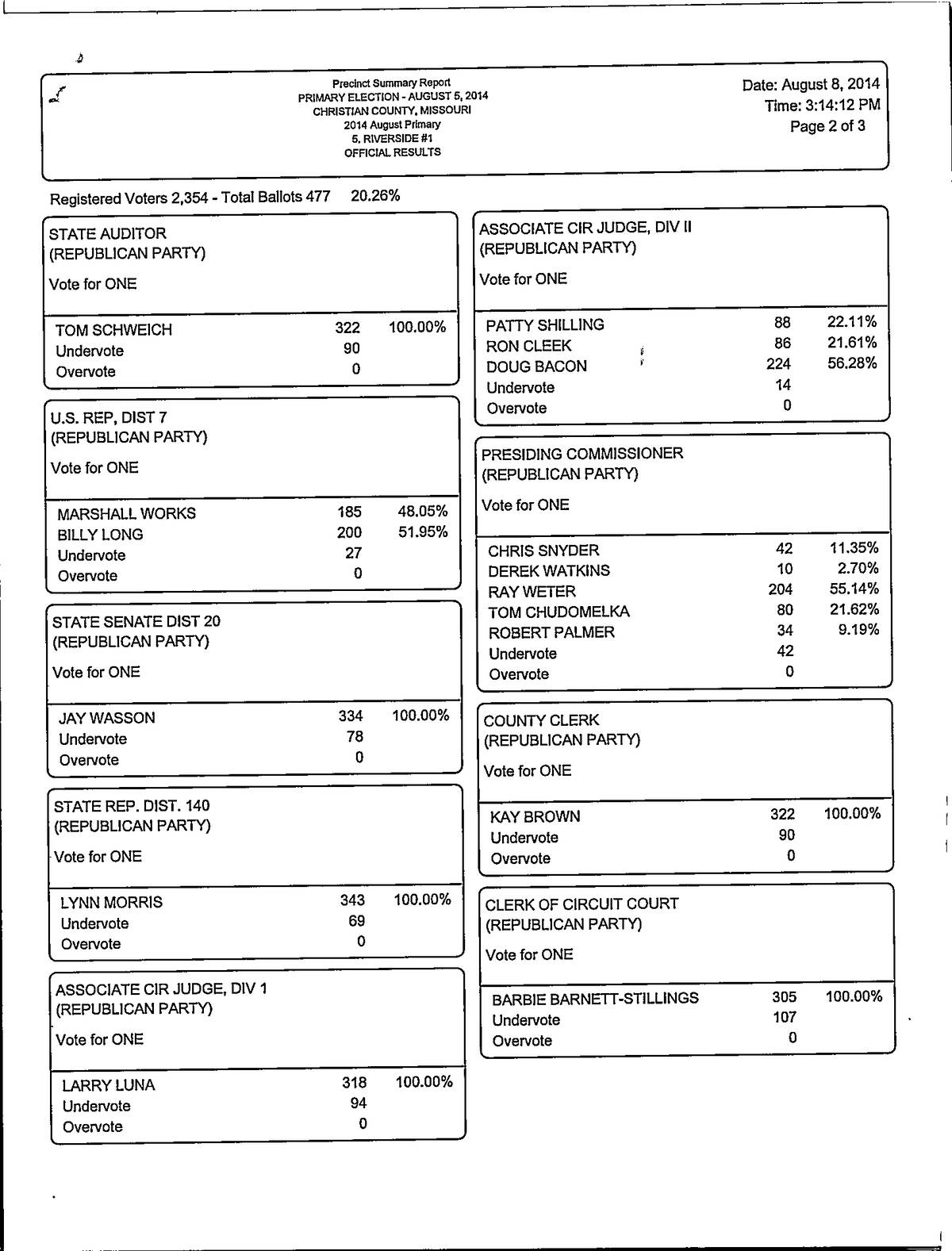 Precinct Summary Report
PRIMARY ELECTION - AUGUST 5, 2014
CHRISTIAN COUNTY, MISSOURI
2014 August Primary
5. RIVERSIDE #1
OFFICIAL RESULTS

Date: August 8, 2014
Time: 3:14:12 PM
Page 2 of 3

Registered Voters 2,354 - Total Ballots 477 20.26%

STATE AUDITOR
(REPUBLICAN PARTY)
Vote for ONE

| | | |
|---|---|---|
| TOM SCHWEICH | 322 | 100.00% |
| Undervote | 90 | |
| Overvote | 0 | |

U.S. REP, DIST 7
(REPUBLICAN PARTY)
Vote for ONE

| | | |
|---|---|---|
| MARSHALL WORKS | 185 | 48.05% |
| BILLY LONG | 200 | 51.95% |
| Undervote | 27 | |
| Overvote | 0 | |

STATE SENATE DIST 20
(REPUBLICAN PARTY)
Vote for ONE

| | | |
|---|---|---|
| JAY WASSON | 334 | 100.00% |
| Undervote | 78 | |
| Overvote | 0 | |

STATE REP. DIST. 140
(REPUBLICAN PARTY)
Vote for ONE

| | | |
|---|---|---|
| LYNN MORRIS | 343 | 100.00% |
| Undervote | 69 | |
| Overvote | 0 | |

ASSOCIATE CIR JUDGE, DIV 1
(REPUBLICAN PARTY)
Vote for ONE

| | | |
|---|---|---|
| LARRY LUNA | 318 | 100.00% |
| Undervote | 94 | |
| Overvote | 0 | |

ASSOCIATE CIR JUDGE, DIV II
(REPUBLICAN PARTY)
Vote for ONE

| | | |
|---|---|---|
| PATTY SHILLING | 88 | 22.11% |
| RON CLEEK | 86 | 21.61% |
| DOUG BACON | 224 | 56.28% |
| Undervote | 14 | |
| Overvote | 0 | |

PRESIDING COMMISSIONER
(REPUBLICAN PARTY)
Vote for ONE

| | | |
|---|---|---|
| CHRIS SNYDER | 42 | 11.35% |
| DEREK WATKINS | 10 | 2.70% |
| RAY WETER | 204 | 55.14% |
| TOM CHUDOMELKA | 80 | 21.62% |
| ROBERT PALMER | 34 | 9.19% |
| Undervote | 42 | |
| Overvote | 0 | |

COUNTY CLERK
(REPUBLICAN PARTY)
Vote for ONE

| | | |
|---|---|---|
| KAY BROWN | 322 | 100.00% |
| Undervote | 90 | |
| Overvote | 0 | |

CLERK OF CIRCUIT COURT
(REPUBLICAN PARTY)
Vote for ONE

| | | |
|---|---|---|
| BARBIE BARNETT-STILLINGS | 305 | 100.00% |
| Undervote | 107 | |
| Overvote | 0 | |